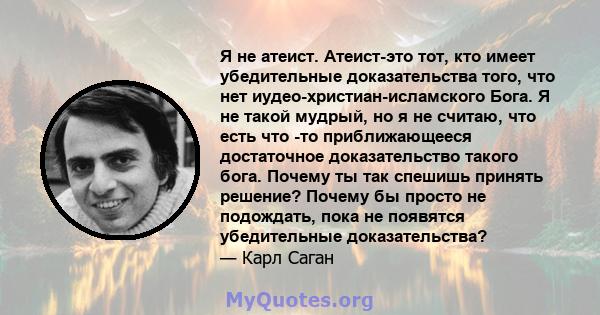 Я не атеист. Атеист-это тот, кто имеет убедительные доказательства того, что нет иудео-христиан-исламского Бога. Я не такой мудрый, но я не считаю, что есть что -то приближающееся достаточное доказательство такого бога. Почему ты так спешишь принять решение? Почему бы просто не подождать, пока не появятся убедительные доказательства?
— Карл Саган

MyQuotes.org